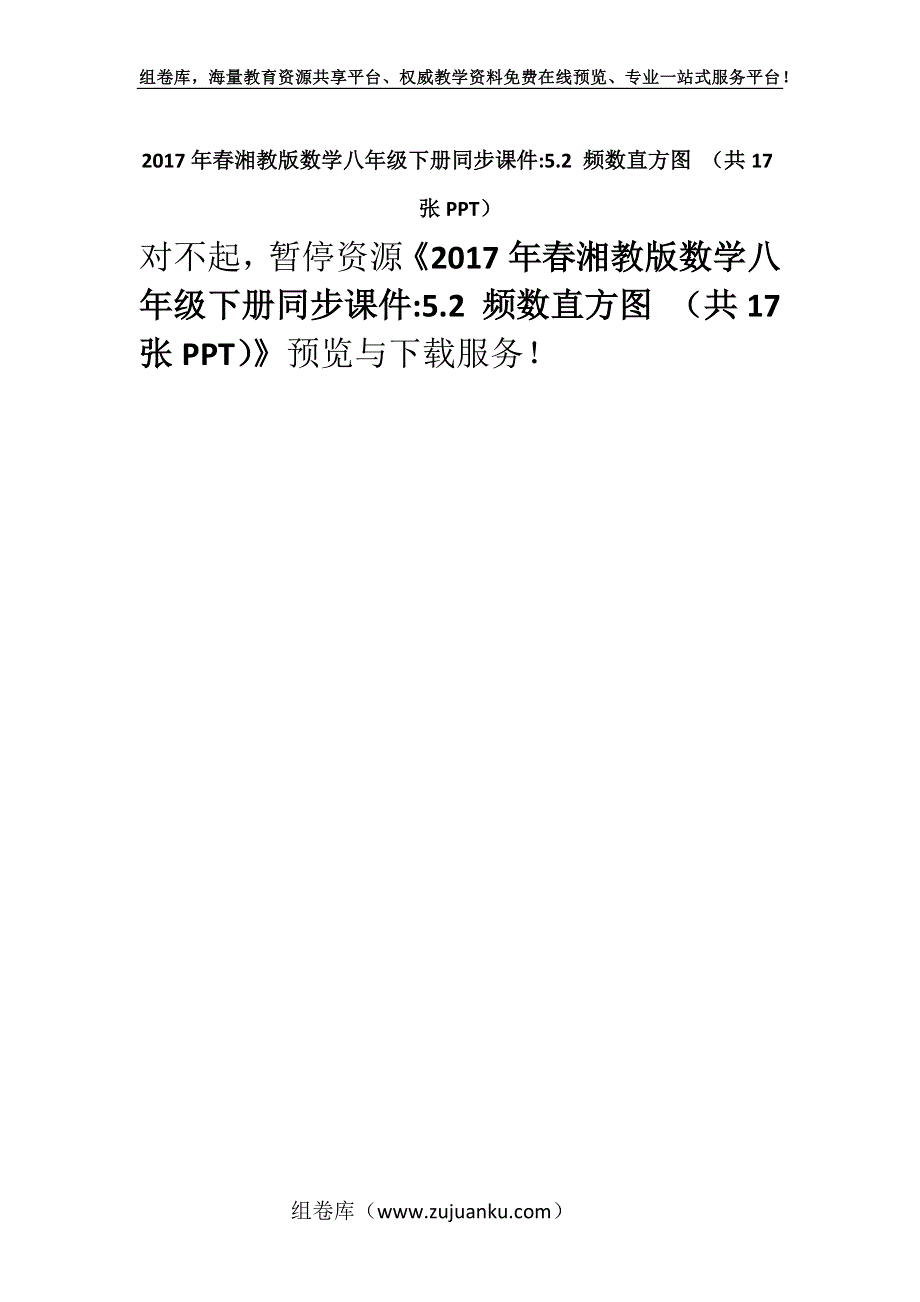 组卷库，海量教育资源共享平台、权威教学资料免费在线预览、专业一站式服务平台！

2017 年春湘教版数学八年级下册同步课件:5.2 频数直方图 （共 17 张 PPT）

对不起，暂停资源《2017 年春湘教版数学八年级下册同步课件:5.2 频数直方图 （共 17 张 PPT)》预览与下载服务！

组卷库（www.zujuanku.com）